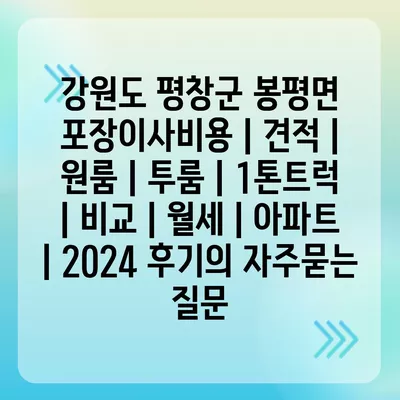 강원도 평창군 봉평면 포장이사비용 | 견적 | 원룸 | 투룸 | 1톤트럭 | 비교 | 월세 | 아파트 | 2024 후기의 자주묻는 질문